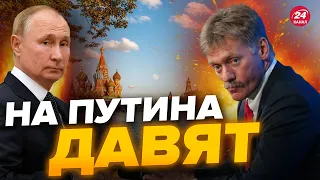 24 КАНАЛ

НА ПУТИНА ДАВЯТ